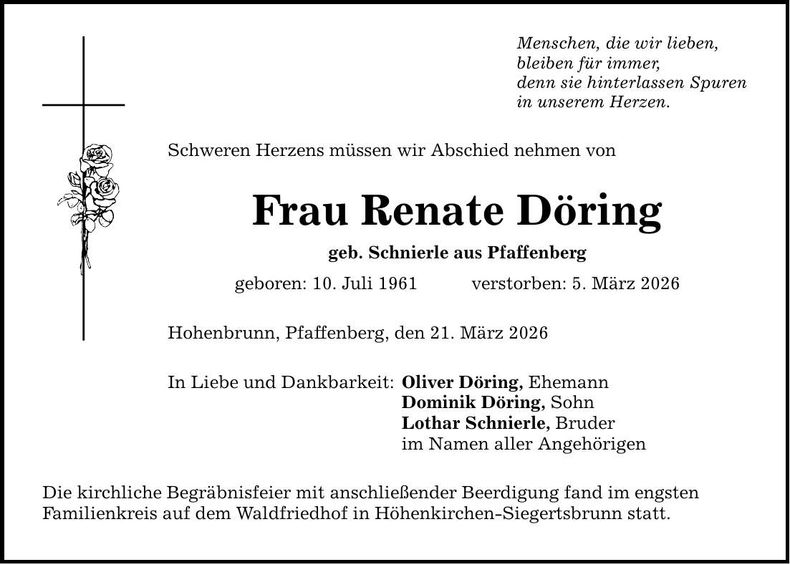 Menschen, die wir lieben,
bleiben für immer,
denn sie hinterlassen Spuren
in unserem Herzen.

Schweren Herzens müssen wir Abschied nehmen von

Frau Renate Döring

geb. Schnierle aus Pfaffenberg

geboren: 10. Juli 1961 verstorben: 5. März 2026

Hohenbrunn, Pfaffenberg, den 21. März 2026

In Liebe und Dankbarkeit: Oliver Döring, Ehemann
Dominik Döring, Sohn
Lothar Schnierle, Bruder
im Namen aller Angehörigen

Die kirchliche Begräbnisfeier mit anschließender Beerdigung fand im engsten Familienkreis auf dem Waldfriedhof in Höhenkirchen-Siegertsbrunn statt.